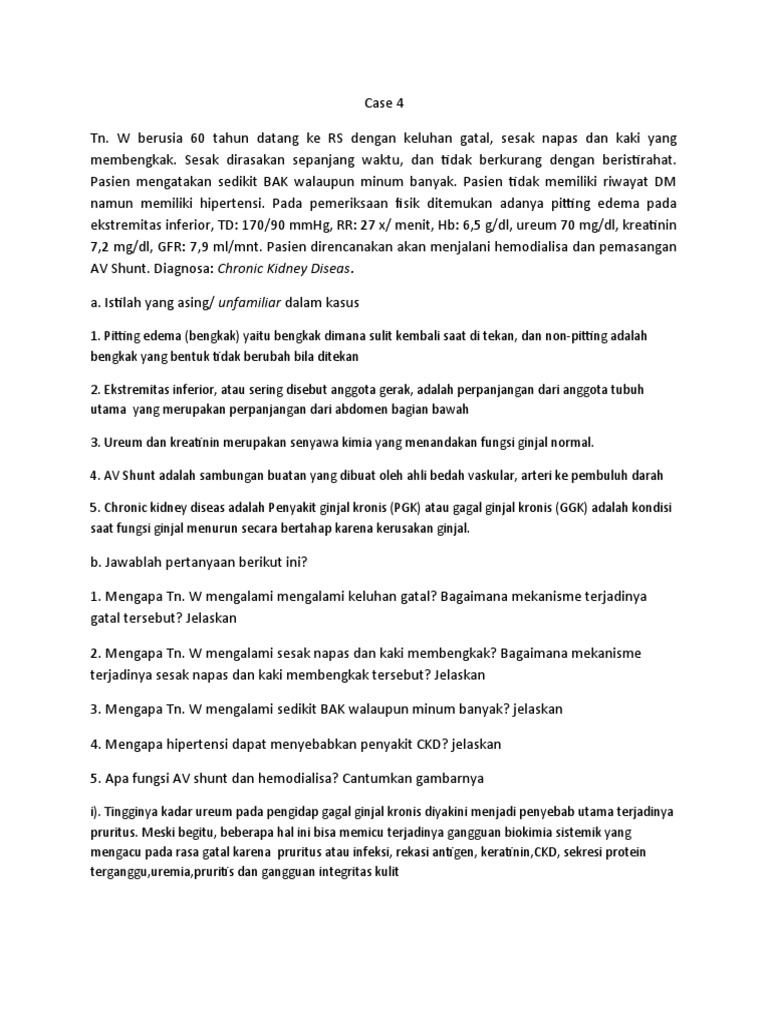 Case 4

Tn. W berusia 60 tahun datang ke RS dengan keluhan gatal, sesak napas dan kaki yang membengkak. Sesak dirasakan sepanjang waktu, dan tidak berkurang dengan beristirahat. Pasien mengatakan sedikit BAK walaupun minum banyak. Pasien tidak memiliki riwayat DM namun memiliki hipertensi. Pada pemeriksaan fisik ditemukan adanya pitting edema pada ekstremitas inferior, TD: 170/90 mmHg, RR: 27 x/ menit, Hb: 6,5 g/dl, ureum 70 mg/dl, kreatinin 7,2 mg/dl, GFR: 7,9 ml/mnt. Pasien direncanakan akan menjalani hemodialisa dan pemasangan AV Shunt. Diagnosa: Chronic Kidney Diseas.

a. Istilah yang asing/ unfamiliar dalam kasus

1. Pitting edema (bengkak) yaitu bengkak dimana sulit kembali saat di tekan, dan non-pitting adalah bengkak yang bentuk tidak berubah bila ditekan

2. Ekstremitas inferior, atau sering disebut anggota gerak, adalah perpanjangan dari anggota tubuh utama yang merupakan perpanjangan dari abdomen bagian bawah

3. Ureum dan kreatinin merupakan senyawa kimia yang menandakan fungsi ginjal normal.

4. AV Shunt adalah sambungan buatan yang dibuat oleh ahli bedah vaskular, arteri ke pembuluh darah

5. Chronic kidney diseas adalah Penyakit ginjal kronis (PGK) atau gagal ginjal kronis (GGK) adalah kondisi saat fungsi ginjal menurun secara bertahap karena kerusakan ginjal.

b. Jawablah pertanyaan berikut ini?

1. Mengapa Tn. W mengalami mengalami keluhan gatal? Bagaimana mekanisme terjadinya gatal tersebut? Jelaskan

2. Mengapa Tn. W mengalami sesak napas dan kaki membengkak? Bagaimana mekanisme terjadinya sesak napas dan kaki membengkak tersebut? Jelaskan

3. Mengapa Tn. W mengalami sedikit BAK walaupun minum banyak? jelaskan

4. Mengapa hipertensi dapat menyebabkan penyakit CKD? jelaskan

5. Apa fungsi AV shunt dan hemodialisa? Cantumkan gambarnya

i). Tingginya kadar ureum pada pengidap gagal ginjal kronis diyakini menjadi penyebab utama terjadinya pruritus. Meski begitu, beberapa hal ini bisa memicu terjadinya gangguan biokimia sistemik yang mengacu pada rasa gatal karena pruritus atau infeksi, rekasi antigen, keratinin,CKD, sekresi protein terganggu,uremia,pruritis dan gangguan integritas kulit